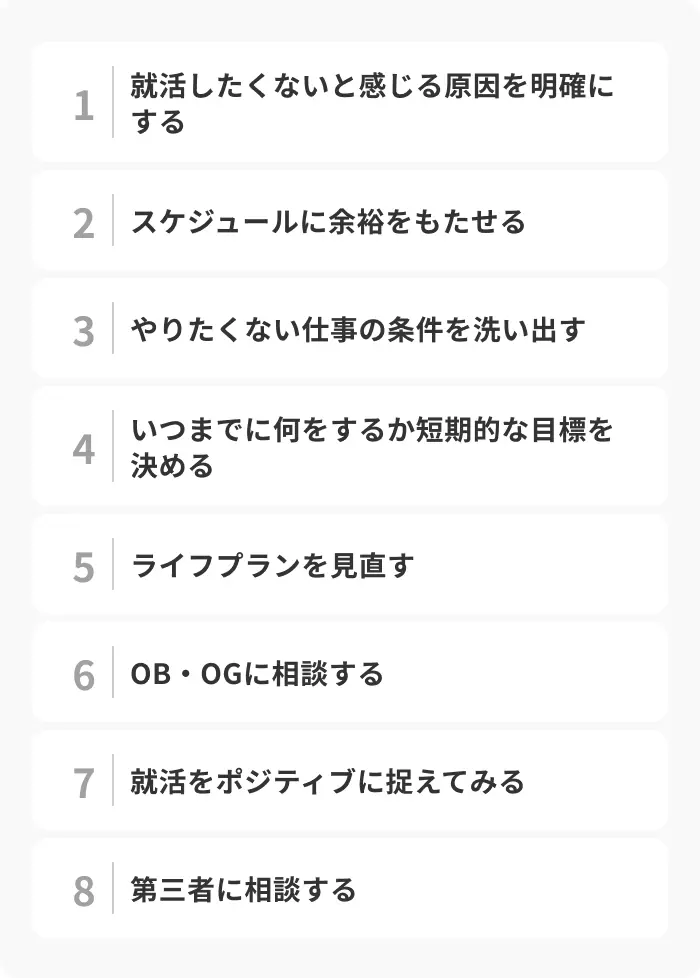 1 就活したくないと感じる原因を明確にする

2 スケジュールに余裕をもたせる

3 やりたくない仕事の条件を洗い出す

4 いつまでに何をするか短期的な目標を決める

5 ライフプランを見直す

6 OB・OGに相談する

7 就活をポジティブに捉えてみる

8 第三者に相談する